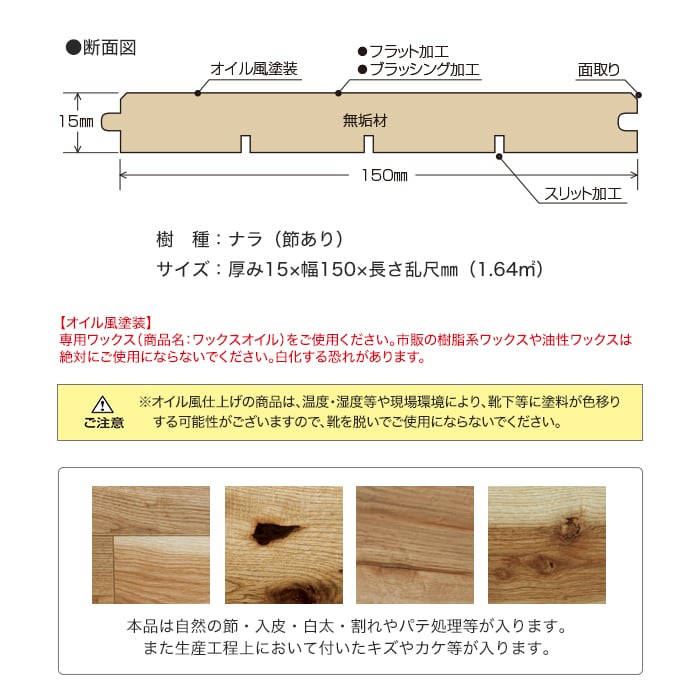 ●断面図

オイル風塗装

●フラット加工
●ブラッシング加工

面取り

15㎜

無垢材

150㎜

スリット加工

樹　種：ナラ（節あり）
サイズ：厚み15×幅150×長さ乱尺㎜（1.64㎡）

【オイル風塗装】
専用ワックス（商品名：ワックスオイル）をご使用ください。市販の樹脂系ワックスや油性ワックスは絶対にご使用にならないでください。白化する恐れがあります。

ご注意

※オイル風仕上げの商品は、温度・湿度等や現場環境により、靴下等に塗料が色移りする可能性がございますので、靴を脱いでご使用にならないでください。

本品は自然の節・入皮・白太・割れやパテ処理等が入ります。
また生産工程上において付いたキズやカケ等が入ります。